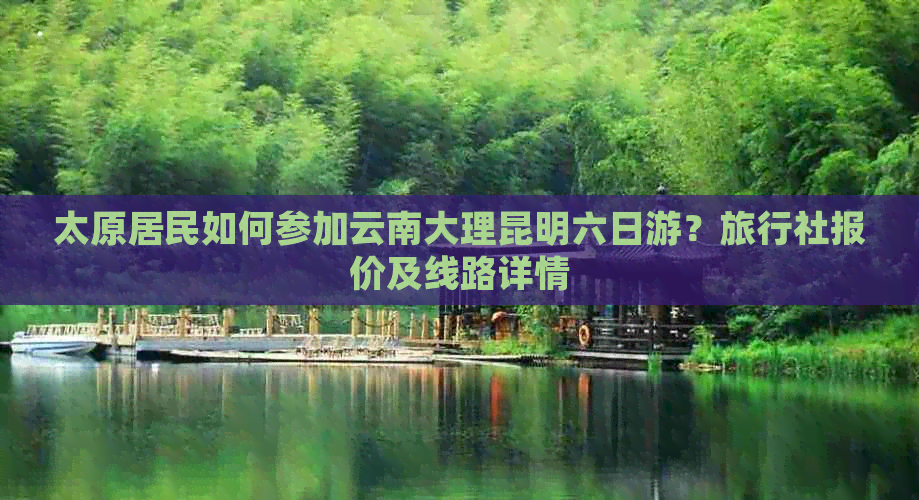 太原居民如何参加云南大理昆明六日游？旅行社报价及线路详情